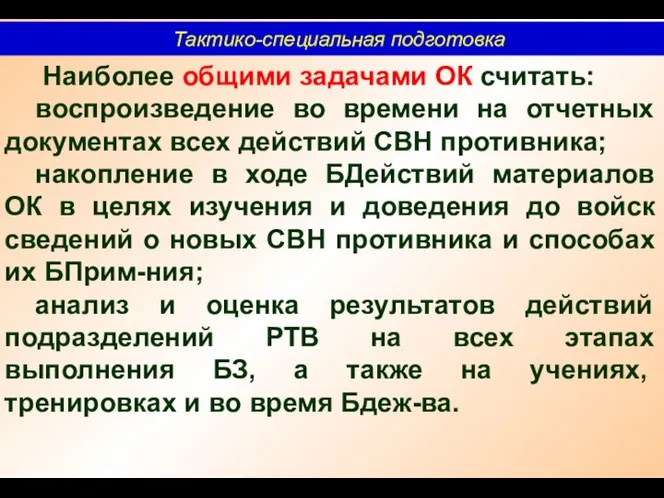 Тактико-специальная подготовка

Наиболее общими задачами ОК считать:

воспроизведение во времени на отчетных документах всех действий СВН противника;

накопление в ходе БДействий материалов ОК в целях изучения и доведения до войск сведений о новых СВН противника и способах их БПрим-ния;

анализ и оценка результатов действий подразделений РТВ на всех этапах выполнения БЗ, а также на учениях, тренировках и во время Бдеж-ва.